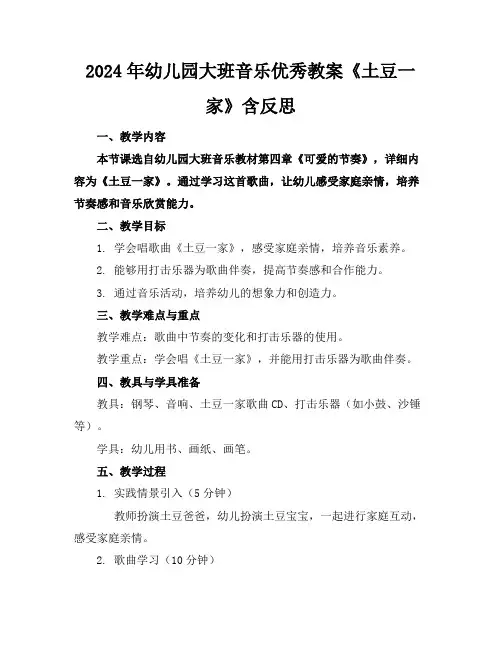 2024年幼儿园大班音乐优秀教案《土豆一家》含反思

一、教学内容

本节课选自幼儿园大班音乐教材第四章《可爱的节奏》，详细内容为《土豆一家》。通过学习这首歌曲，让幼儿感受家庭亲情，培养节奏感和音乐欣赏能力。

二、教学目标

1. 学会唱歌曲《土豆一家》，感受家庭亲情，培养音乐素养。

2. 能够用打击乐器为歌曲伴奏，提高节奏感和合作能力。

3. 通过音乐活动，培养幼儿的想象力和创造力。

三、教学难点与重点

教学难点：歌曲中节奏的变化和打击乐器的使用。

教学重点：学会唱《土豆一家》，并能用打击乐器为歌曲伴奏。

四、教具与学具准备

教具：钢琴、音响、土豆一家歌曲CD、打击乐器（如小鼓、沙锤等）。

学具：幼儿用书、画纸、画笔。

五、教学过程

1. 实践情景引入（5分钟）

教师扮演土豆爸爸，幼儿扮演土豆宝宝，一起进行家庭互动，感受家庭亲情。

2. 歌曲学习（10分钟）